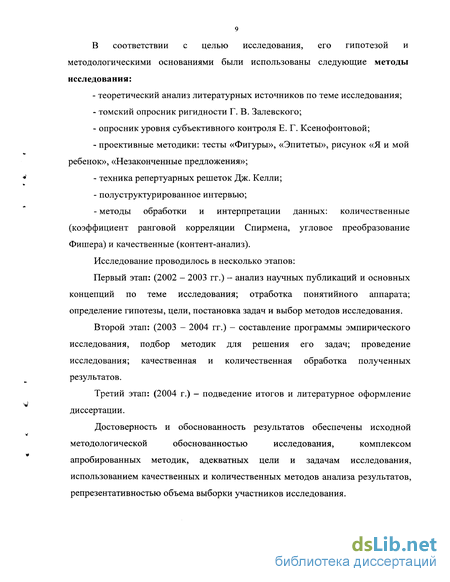 9

В соответствии с целью исследования, его гипотезой и методологическими основаниями были использованы следующие методы исследования:

- теоретический анализ литературных источников по теме исследования;

- томский опросник ригидности Г. В. Залевского;

- опросник уровня субъективного контроля Е. Г. Ксенофонтовой;

- проективные методики: тесты «Фигуры», «Эпитеты», рисунок «Я и мой ребенок», «Незаконченные предложения»;

- техника репертуарных решеток Дж. Келли;

- полуструктурированное интервью;

- методы обработки и интерпретации данных: количественные (коэффициент ранговой корреляции Спирмена, угловое преобразование Фишера) и качественные (контент-анализ).

Исследование проводилось в несколько этапов:

Первый этап: (2002 – 2003 гг.) – анализ научных публикаций и основных концепций по теме исследования; отработка понятийного аппарата; определение гипотезы, цели, постановка задач и выбор методов исследования.

Второй этап: (2003 – 2004 гг.) – составление программы эмпирического исследования, подбор методик для решения его задач; проведение исследования; качественная и количественная обработка полученных результатов.

Третий этап: (2004 г.) – подведение итогов и литературное оформление диссертации.

Достоверность и обоснованность результатов обеспечены исходной методологической обоснованностью исследования, комплексом апробированных методик, адекватных цели и задачам исследования, использованием качественных и количественных методов анализа результатов, репрезентативностью объема выборки участников исследования.

dsLib.net
библиотека диссертаций